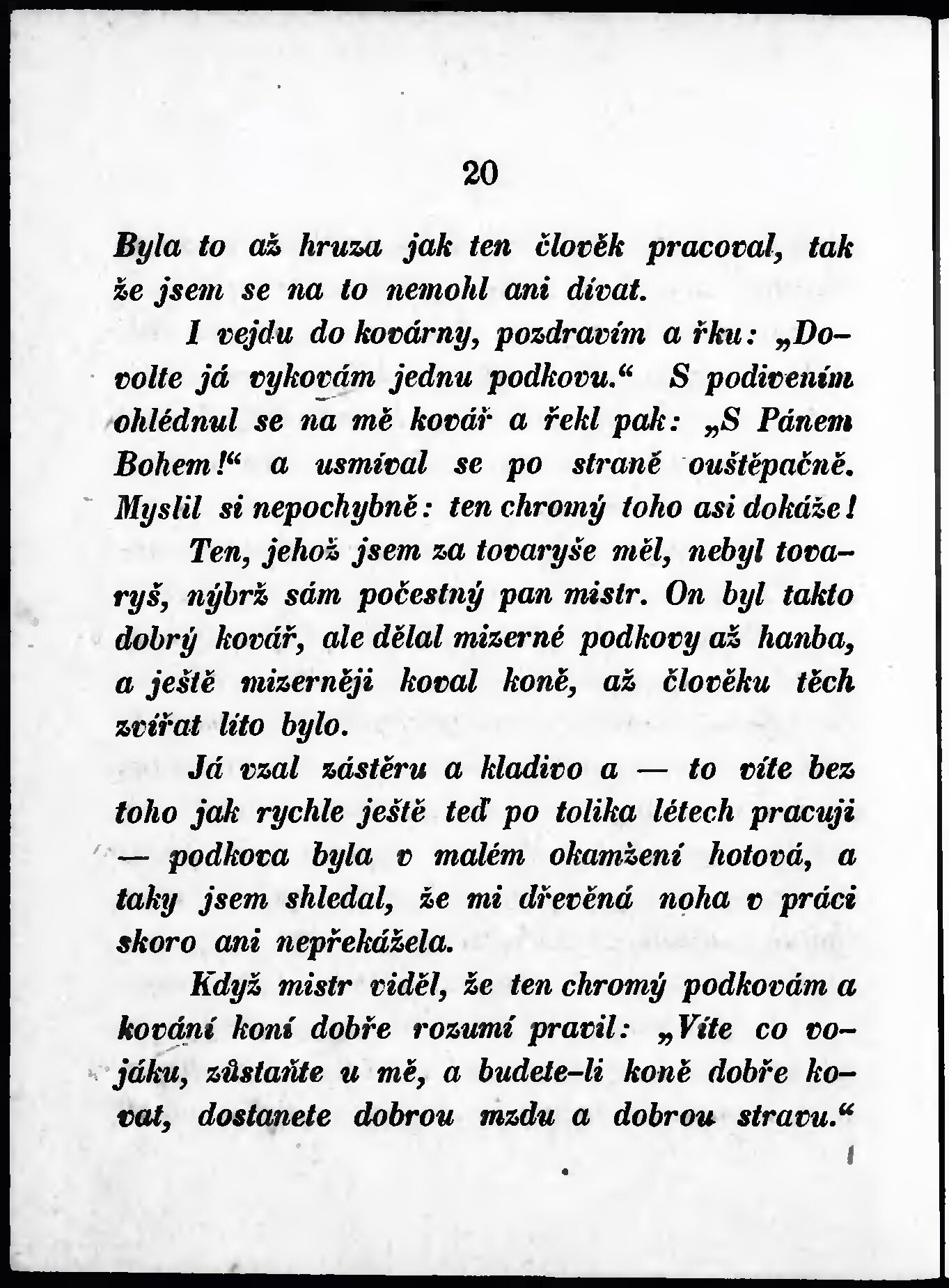 20

Byla to až hruza jak ten člověk pracoval, tak že jsem se na to nemohl ani dívat.

I vejdu do kovárny, pozdravím a řku: „Dovolte já vykovám jednu podkovu.“ S podivením ohlédnul se na mě kovář a řekl pak: „S Pánem Bohem!“ a usmíval se po straně ouštěpačně. Myslil si nepochybně: ten chromý toho asi dokáže!

Ten, jehož jsem za tovaryše měl, nebyl tovaryš, nýbrž sám počestný pan mistr. On byl takto dobrý kovář, ale dělal mizerné podkovy až hanba, a ještě mizerněji koval koně, až člověku těch zvířat líto bylo.

Já vzal zástěru a kladivo a — to víte bez toho jak rychle ještě teď po tolika létech pracuji — podkova byla v malém okamžení hotová, a taky jsem shledal, že mi dřevěná noha v práci skoro ani nepřekážela.

Když mistr viděl, že ten chromý podkovám a kování koní dobře rozumí pravil: „Víte co vojáku, zůstaňte u mě, a budete-li koně dobře kovat, dostanete dobrou mzdu a dobrou stravu.“